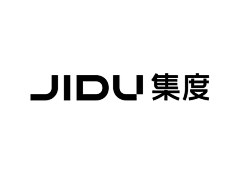 JIDU 集度